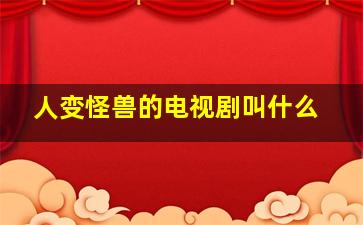 人变怪兽的电视剧叫什么